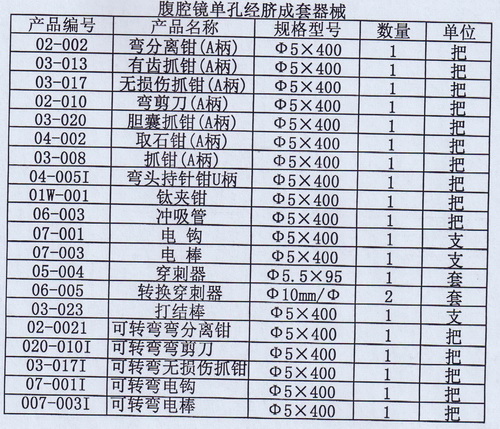 腹腔镜单孔经脐成套器械

| 产品编号 | 产品名称 | 规格型号 | 数量 | 单位 |
|---|---|---|---|---|
| 02-002 | 弯分离钳(A柄) | Φ5×400 | 1 | 把 |
| 03-013 | 有齿抓钳(A柄) | Φ5×400 | 1 | 把 |
| 03-017 | 无损伤抓钳(A柄) | Φ5×400 | 1 | 把 |
| 02-010 | 弯剪刀(A柄) | Φ5×400 | 1 | 把 |
| 03-020 | 胆囊抓钳(A柄) | Φ5×400 | 1 | 把 |
| 04-002 | 取石钳(A柄) | Φ5×400 | 1 | 把 |
| 03-008 | 抓钳(A柄) | Φ5×400 | 1 | 把 |
| 04-005I | 弯头持针钳U柄 | Φ5×400 | 1 | 把 |
| 01W-001 | 钛夹钳 | Φ5×400 | 1 | 把 |
| 06-003 | 冲吸管 | Φ5×400 | 1 | 把 |
| 07-001 | 电 钩 | Φ5×400 | 1 | 支 |
| 07-003 | 电 棒 | Φ5×400 | 1 | 支 |
| 05-004 | 穿刺器 | Φ5.5×95 | 1 | 套 |
| 06-005 | 转换穿刺器 | Φ10mm/Φ | 2 | 套 |
| 03-023 | 打结棒 | Φ5×400 | 1 | 支 |
| 02-0021 | 可转弯弯分离钳 | Φ5×400 | 1 | 把 |
| 020-010I | 可转弯弯剪刀 | Φ5×400 | 1 | 把 |
| 03-017I | 可转弯无损伤抓钳 | Φ5×400 | 1 | 把 |
| 07-001I | 可转弯电钩 | Φ5×400 | 1 | 把 |
| 007-003I | 可转弯电棒 | Φ5×400 | 1 | 把 |